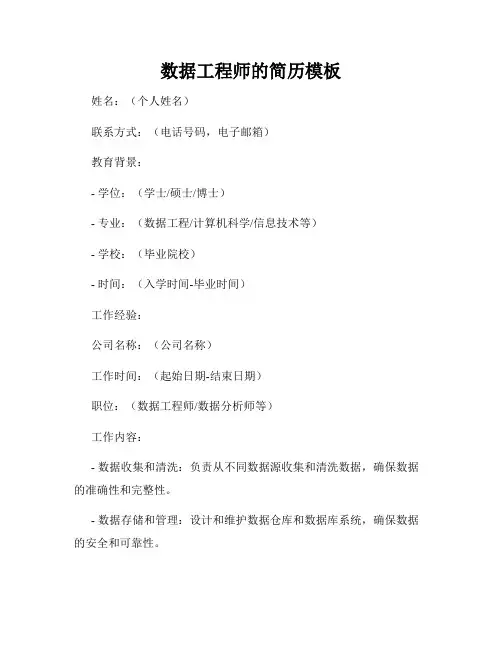 数据工程师的简历模板

姓名：（个人姓名）

联系方式：（电话号码，电子邮箱）

教育背景：

- 学位：（学士/硕士/博士）

- 专业：（数据工程/计算机科学/信息技术等）

- 学校：（毕业院校）

- 时间：（入学时间-毕业时间）

工作经验：

公司名称：（公司名称）

工作时间：（起始日期-结束日期）

职位：（数据工程师/数据分析师等）

工作内容：

- 数据收集和清洗：负责从不同数据源收集和清洗数据，确保数据的准确性和完整性。

- 数据存储和管理：设计和维护数据仓库和数据库系统，确保数据的安全和可靠性。